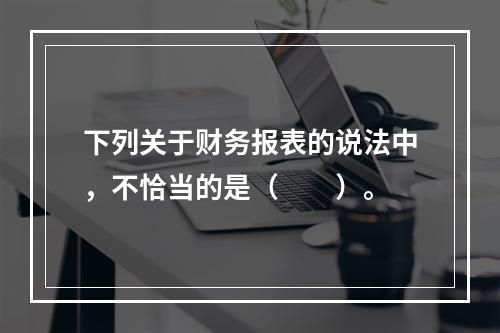 下列关于财务报表的说法中，不恰当的是（　　）。